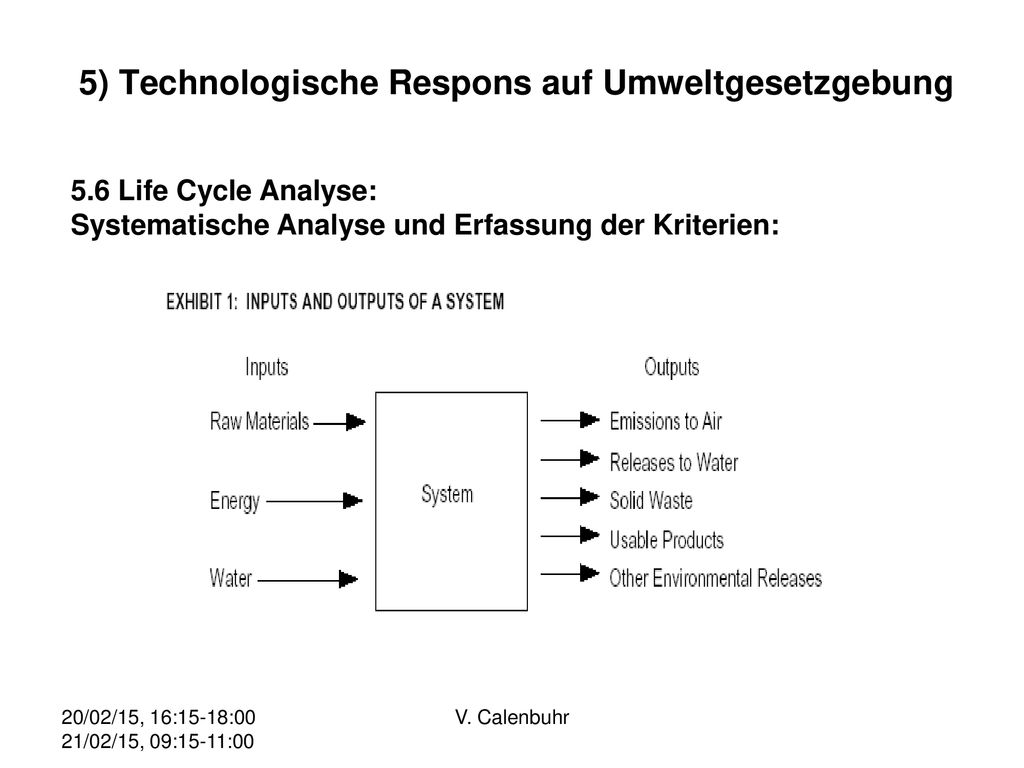 5) Technologische Respons auf Umweltgesetzgebung

5.6 Life Cycle Analyse:
Systematische Analyse und Erfassung der Kriterien:

EXHIBIT 1: INPUTS AND OUTPUTS OF A SYSTEM

Inputs

Raw Materials

Energy

Water

System

Outputs

Emissions to Air

Releases to Water

Solid Waste

Usable Products

Other Environmental Releases

20/02/15, 16:15-18:00
21/02/15, 09:15-11:00

V. Calenbuhr